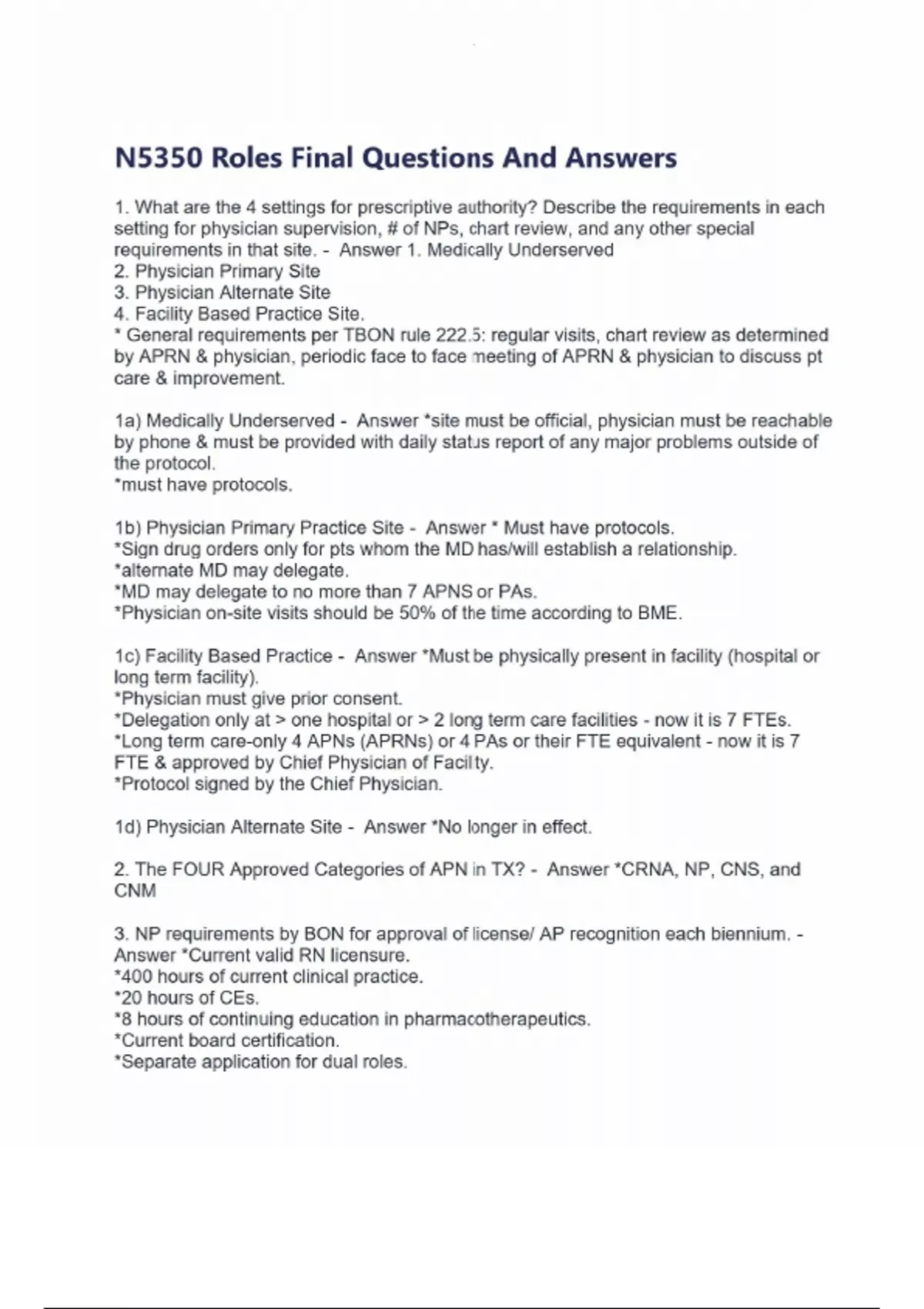 N5350 Roles Final Questions And Answers

1. What are the 4 settings for prescriptive authority? Describe the requirements in each setting for physician supervision, # of NPs, chart review, and any other special requirements in that site. - Answer 1. Medically Underserved
2. Physician Primary Site
3. Physician Alternate Site
4. Facility Based Practice Site.
* General requirements per TBON rule 222.5: regular visits, chart review as determined by APRN & physician, periodic face to face meeting of APRN & physician to discuss pt care & improvement.

1a) Medically Underserved - Answer *site must be official, physician must be reachable by phone & must be provided with daily status report of any major problems outside of the protocol.
*must have protocols.

1b) Physician Primary Practice Site - Answer * Must have protocols.
*Sign drug orders only for pts whom the MD has/will establish a relationship.
*alternate MD may delegate.
*MD may delegate to no more than 7 APNS or PAs.
*Physician on-site visits should be 50% of the time according to BME.

1c) Facility Based Practice - Answer *Must be physically present in facility (hospital or long term facility).
*Physician must give prior consent.
*Delegation only at > one hospital or > 2 long term care facilities - now it is 7 FTEs.
*Long term care-only 4 APNs (APRNs) or 4 PAs or their FTE equivalent - now it is 7 FTE & approved by Chief Physician of Facility.
*Protocol signed by the Chief Physician.

1d) Physician Alternate Site - Answer *No longer in effect.

2. The FOUR Approved Categories of APN in TX? - Answer *CRNA, NP, CNS, and CNM

3. NP requirements by BON for approval of license/ AP recognition each biennium. - Answer *Current valid RN licensure.
*400 hours of current clinical practice.
*20 hours of CEs.
*8 hours of continuing education in pharmacotherapeutics.
*Current board certification.
*Separate application for dual roles.